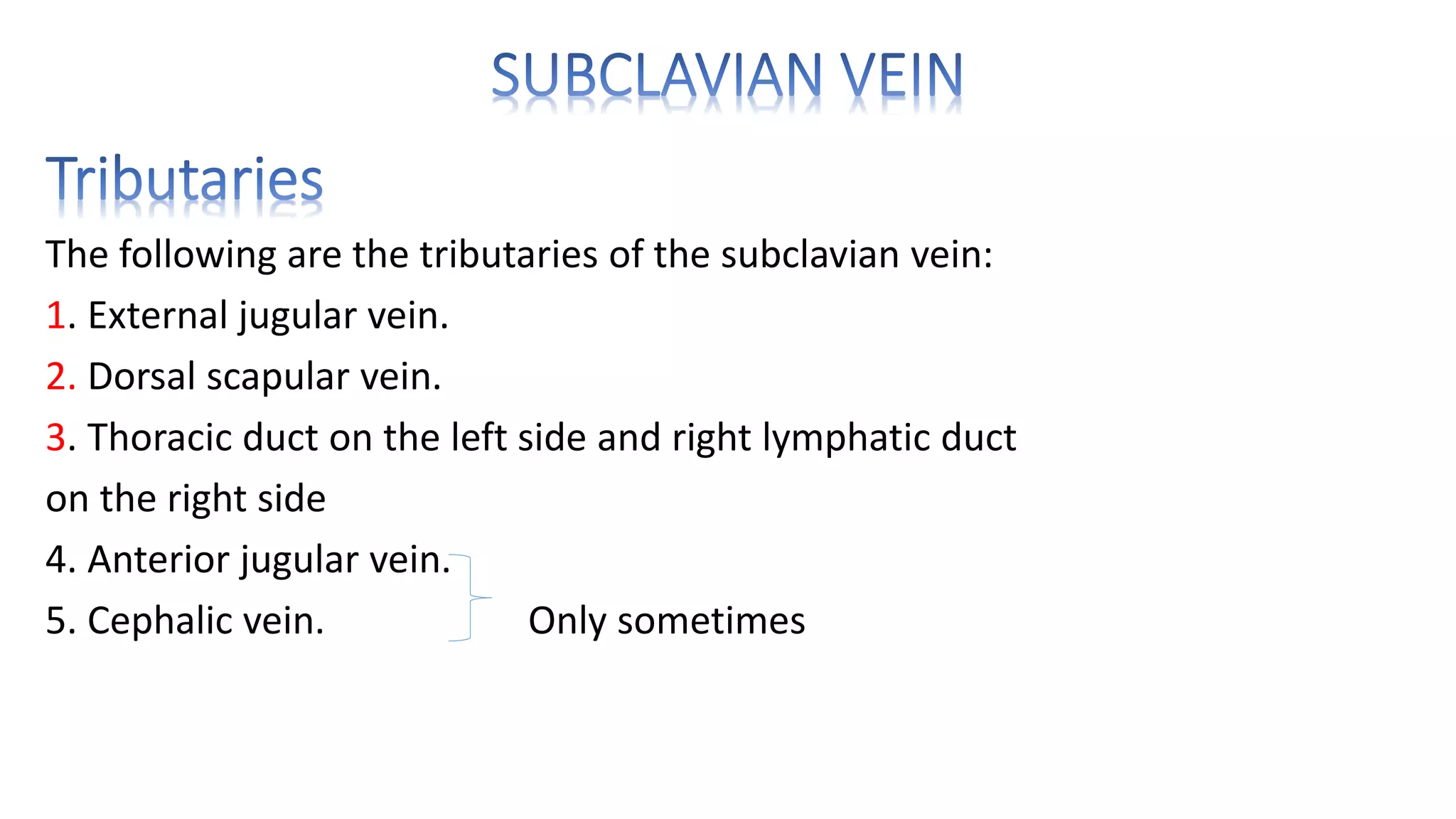 SUBCLAVIAN VEIN

Tributaries

The following are the tributaries of the subclavian vein:

1. External jugular vein.

2. Dorsal scapular vein.

3. Thoracic duct on the left side and right lymphatic duct on the right side

4. Anterior jugular vein.

5. Cephalic vein.

Only sometimes